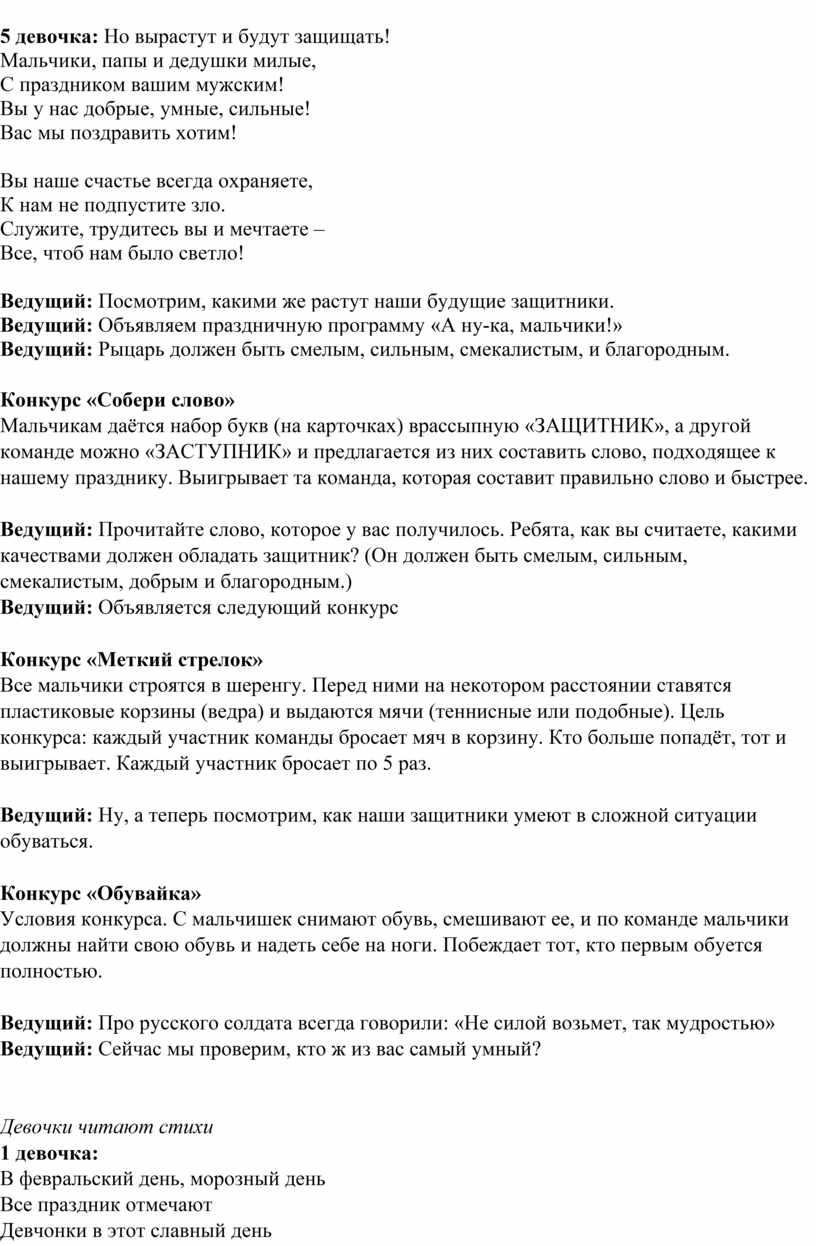 5 девочка: Но вырастут и будут защищать!
Мальчики, папы и дедушки милые,
С праздником вашим мужским!
Вы у нас добрые, умные, сильные!
Вас мы поздравить хотим!

Вы наше счастье всегда охраняете,
К нам не подпустите зло.
Служите, трудитесь вы и мечтаете –
Все, чтоб нам было светло!

Ведущий: Посмотрим, какими же растут наши будущие защитники.
Ведущий: Объявляем праздничную программу «А ну-ка, мальчики!»
Ведущий: Рыцарь должен быть смелым, сильным, смекалистым, и благородным.

Конкурс «Собери слово»
Мальчикам даётся набор букв (на карточках) врассыпную «ЗАЩИТНИК», а другой команде можно «ЗАСТУПНИК» и предлагается из них составить слово, подходящее к нашему празднику. Выигрывает та команда, которая составит правильно слово и быстрее.

Ведущий: Прочитайте слово, которое у вас получилось. Ребята, как вы считаете, какими качествами должен обладать защитник? (Он должен быть смелым, сильным, смекалистым, добрым и благородным.)
Ведущий: Объявляется следующий конкурс

Конкурс «Меткий стрелок»
Все мальчики строятся в шеренгу. Перед ними на некотором расстоянии ставятся пластиковые корзины (ведра) и выдаются мячи (теннисные или подобные). Цель конкурса: каждый участник команды бросает мяч в корзину. Кто больше попадёт, тот и выигрывает. Каждый участник бросает по 5 раз.

Ведущий: Ну, а теперь посмотрим, как наши защитники умеют в сложной ситуации обуваться.

Конкурс «Обувайка»
Условия конкурса. С мальчишек снимают обувь, смешивают ее, и по команде мальчики должны найти свою обувь и надеть себе на ноги. Побеждает тот, кто первым обуется полностью.

Ведущий: Про русского солдата всегда говорили: «Не силой возьмет, так мудростью»
Ведущий: Сейчас мы проверим, кто ж из вас самый умный?

Девочки читают стихи
1 девочка:
В февральский день, морозный день
Все праздник отмечают
Девчонки в этот славный день